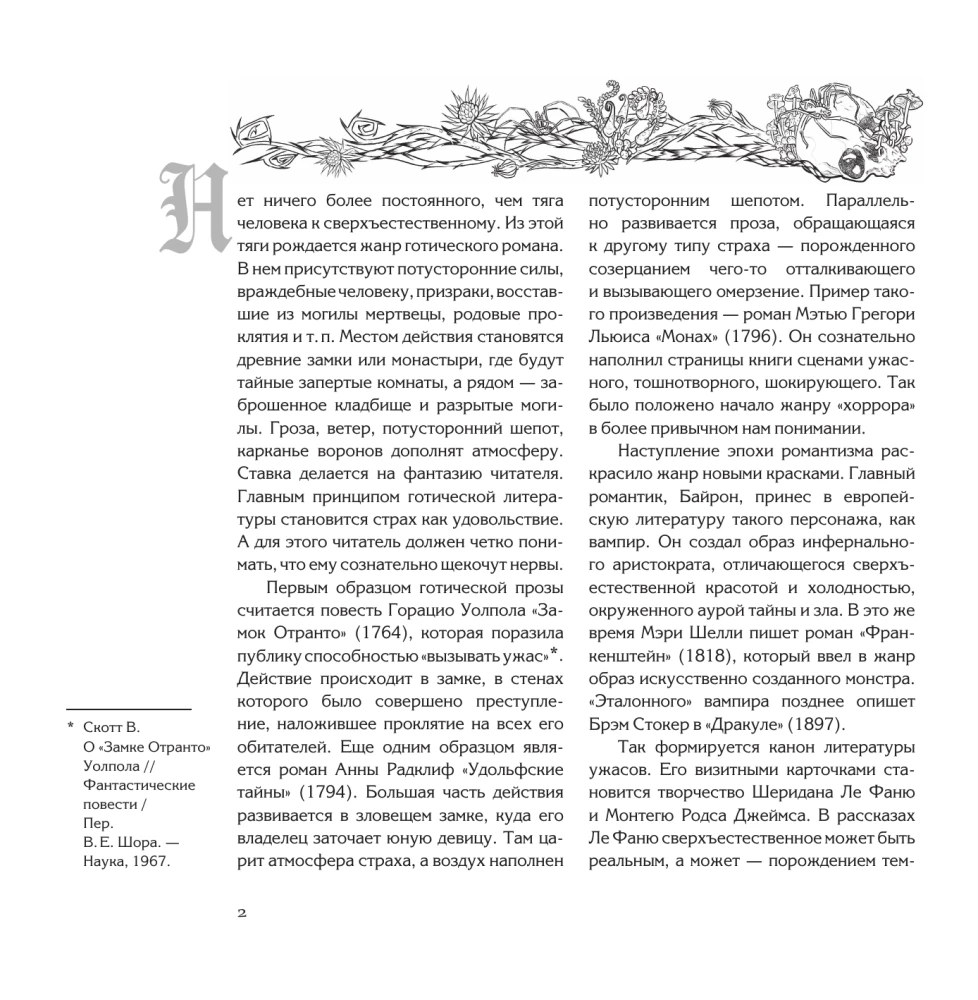 Нет ничего более постоянного, чем тяга человека к сверхъестественному. Из этой тяги рождается жанр готического романа. В нем присутствуют потусторонние силы, враждебные человеку, призраки, восставшие из могилы мертвецы, родовые проклятия и т. п. Местом действия становятся древние замки или монастыри, где будут тайные запертые комнаты, а рядом — заброшенное кладбище и разрытые могилы. Гроза, ветер, потусторонний шепот, карканье воронов дополнят атмосферу. Ставка делается на фантазию читателя. Главным принципом готической литературы становится страх как удовольствие. А для этого читатель должен четко понимать, что ему сознательно щекочут нервы.

Первым образцом готической прозы считается повесть Горацио Уолпола «Замок Отранто» (1764), которая поразила публику способностью «вызывать ужас»*. Действие происходит в замке, в стенах которого было совершено преступление, наложившее проклятие на всех его обитателей. Еще одним образцом является роман Анны Радклиф «Удольфские тайны» (1794). Большая часть действия развивается в зловещем замке, куда его владелец заточает юную девицу. Там царит атмосфера страха, а воздух наполнен потусторонним шепотом. Параллельно развивается проза, обращающаяся к другому типу страха — порожденного созерцанием чего-то отталкивающего и вызывающего омерзение. Пример такого произведения — роман Мэтью Грегори Льюиса «Монах» (1796). Он сознательно наполнил страницы книги сценами ужасного, тошнотворного, шокирующего. Так было положено начало жанру «хоррора» в более привычном нам понимании.

Наступление эпохи романтизма раскрасило жанр новыми красками. Главный романтик, Байрон, принес в европейскую литературу такого персонажа, как вампир. Он создал образ инфернального аристократа, отличающегося сверхъестественной красотой и холодностью, окруженного аурой тайны и зла. В это же время Мэри Шелли пишет роман «Франкенштейн» (1818), который ввел в жанр образ искусственно созданного монстра. «Эталонного» вампира позднее опишет Брэм Стокер в «Дракуле» (1897).

Так формируется канон литературы ужасов. Его визитными карточками становится творчество Шеридана Ле Фаню и Монтегю Родса Джеймса. В рассказах Ле Фаню сверхъестественное может быть реальным, а может — порождением тем-

* Скотт В. О «Замке Отранто» Уолпола // Фантастические повести / Пер. В. Е. Шора. — Наука, 1967.

2